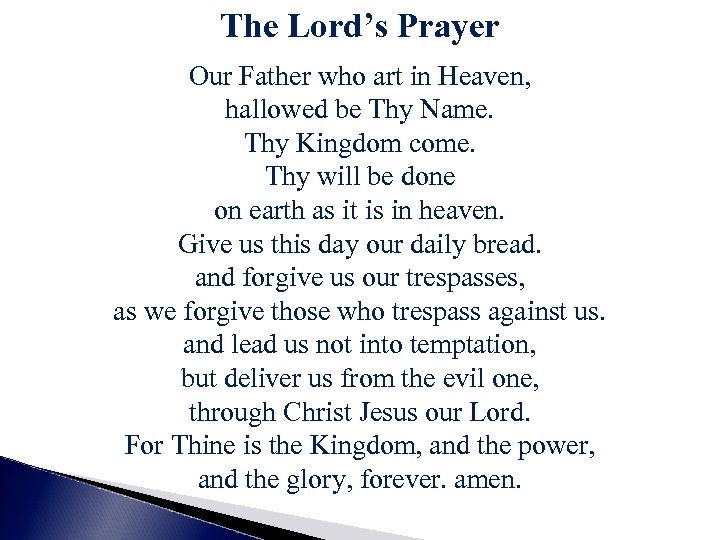 The Lord's Prayer

Our Father who art in Heaven,
hallowed be Thy Name.
Thy Kingdom come.
Thy will be done
on earth as it is in heaven.
Give us this day our daily bread.
and forgive us our trespasses,
as we forgive those who trespass against us.
and lead us not into temptation,
but deliver us from the evil one,
through Christ Jesus our Lord.
For Thine is the Kingdom, and the power,
and the glory, forever. amen.